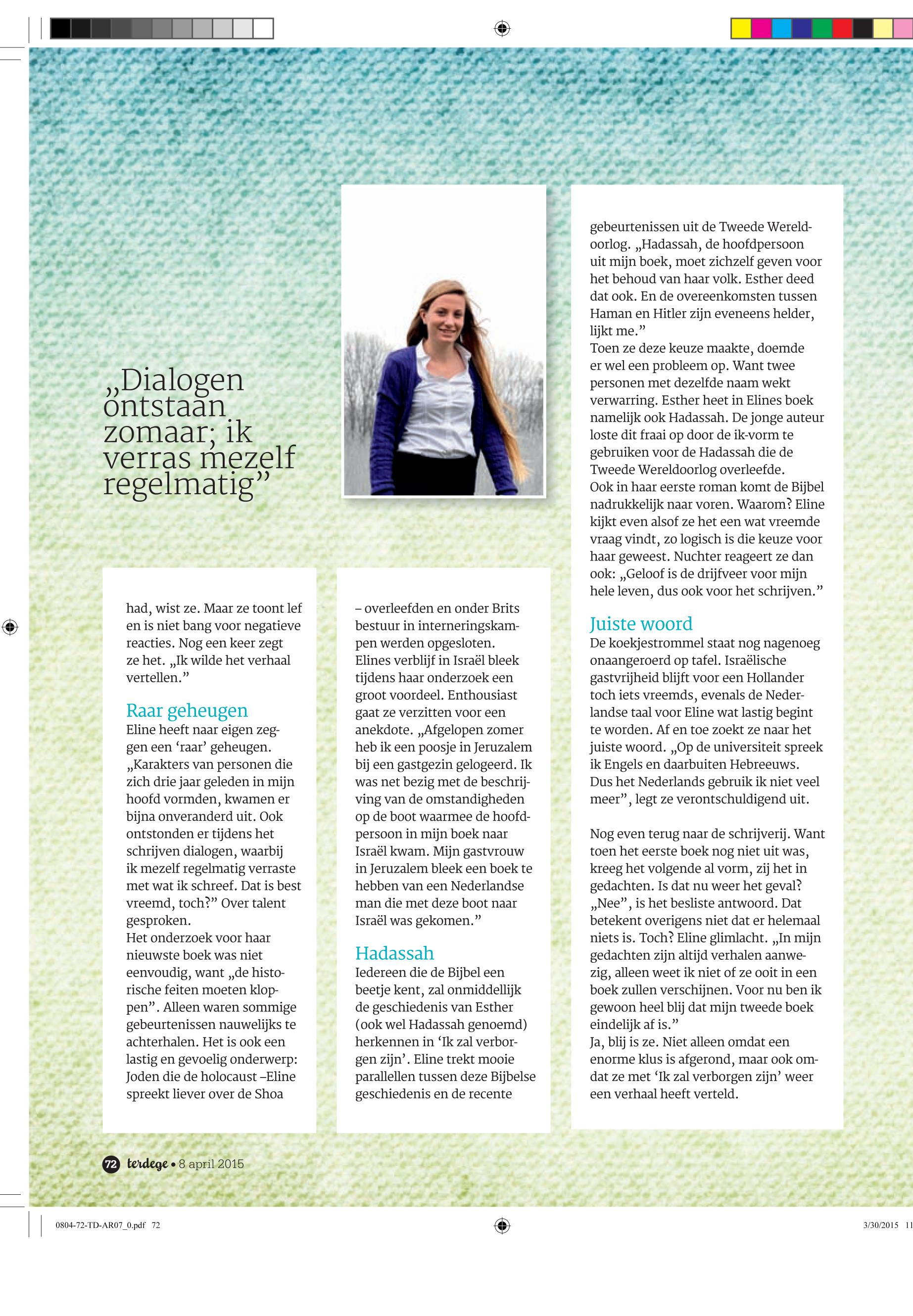 „Dialogen ontstaan zomaar; ik verras mezelf regelmatig”

had, wist ze. Maar ze toont lef en is niet bang voor negatieve reacties. Nog een keer zegt ze het. „Ik wilde het verhaal vertellen.”

Raar geheugen
Eline heeft naar eigen zeggen een ‘raar’ geheugen. „Karakters van personen die zich drie jaar geleden in mijn hoofd vormden, kwamen er bijna onveranderd uit. Ook ontstonden er tijdens het schrijven dialogen, waarbij ik mezelf regelmatig verraste met wat ik schreef. Dat is best vreemd, toch?” Over talent gesproken.
Het onderzoek voor haar nieuwste boek was niet eenvoudig, want „de historische feiten moeten kloppen”. Alleen waren sommige gebeurtenissen nauwelijks te achterhalen. Het is ook een lastig en gevoelig onderwerp: Joden die de holocaust –Eline spreekt liever over de Shoa

– overleefden en onder Brits bestuur in interneringskampen werden opgesloten. Elines verblijf in Israël bleek tijdens haar onderzoek een groot voordeel. Enthousiast gaat ze verzitten voor een anekdote. „Afgelopen zomer heb ik een poosje in Jeruzalem bij een gastgezin gelogeerd. Ik was net bezig met de beschrijving van de omstandigheden op de boot waarmee de hoofdpersoon in mijn boek naar Israël kwam. Mijn gastvrouw in Jeruzalem bleek een boek te hebben van een Nederlandse man die met deze boot naar Israël was gekomen.”

Hadassah
Iedereen die de Bijbel een beetje kent, zal onmiddellijk de geschiedenis van Esther (ook wel Hadassah genoemd) herkennen in ‘Ik zal verborgen zijn’. Eline trekt mooie parallellen tussen deze Bijbelse geschiedenis en de recente

gebeurtenissen uit de Tweede Wereldoorlog. „Hadassah, de hoofdpersoon uit mijn boek, moet zichzelf geven voor het behoud van haar volk. Esther deed dat ook. En de overeenkomsten tussen Haman en Hitler zijn eveneens helder, lijkt me.”
Toen ze deze keuze maakte, doemde er wel een probleem op. Want twee personen met dezelfde naam wekt verwarring. Esther heet in Elines boek namelijk ook Hadassah. De jonge auteur loste dit fraai op door de ik-vorm te gebruiken voor de Hadassah die de Tweede Wereldoorlog overleefde.
Ook in haar eerste roman komt de Bijbel nadrukkelijk naar voren. Waarom? Eline kijkt even alsof ze het een wat vreemde vraag vindt, zo logisch is die keuze voor haar geweest. Nuchter reageert ze dan ook: „Geloof is de drijfveer voor mijn hele leven, dus ook voor het schrijven.”

Juiste woord
De koekjestrommel staat nog nagenoeg onaangeroerd op tafel. Israëlische gastvrijheid blijft voor een Hollander toch iets vreemds, evenals de Nederlandse taal voor Eline wat lastig begint te worden. Af en toe zoekt ze naar het juiste woord. „Op de universiteit spreek ik Engels en daarbuiten Hebreeuws. Dus het Nederlands gebruik ik niet veel meer”, legt ze verontschuldigend uit.

Nog even terug naar de schrijverij. Want toen het eerste boek nog niet uit was, kreeg het volgende al vorm, zij het in gedachten. Is dat nu weer het geval? „Nee”, is het besliste antwoord. Dat betekent overigens niet dat er helemaal niets is. Toch? Eline glimlacht. „In mijn gedachten zijn altijd verhalen aanwezig, alleen weet ik niet of ze ooit in een boek zullen verschijnen. Voor nu ben ik gewoon heel blij dat mijn tweede boek eindelijk af is.”
Ja, blij is ze. Niet alleen omdat een enorme klus is afgerond, maar ook omdat ze met ‘Ik zal verborgen zijn’ weer een verhaal heeft verteld.

72 terdege • 8 april 2015

0804-72-TD-AR07_0.pdf 72 3/30/2015 11